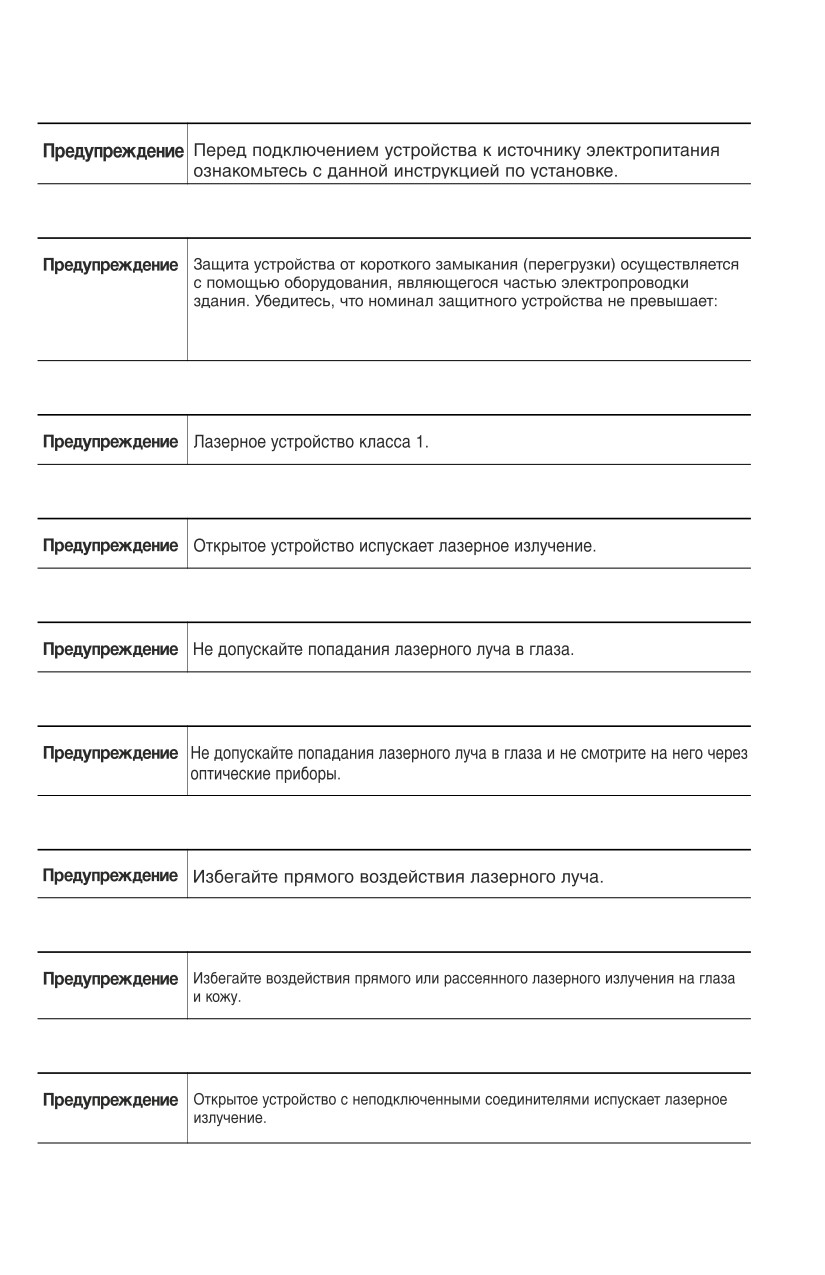 | Предупреждение | Перед подключением устройства к источнику электропитания ознакомьтесь с данной инструкцией по установке. |
|---|---|

| Предупреждение | Защита устройства от короткого замыкания (перегрузки) осуществляется с помощью оборудования, являющегося частью электропроводки здания. Убедитесь, что номинал защитного устройства не превышает: |
|---|---|

| Предупреждение | Лазерное устройство класса 1. |
|---|---|

| Предупреждение | Открытое устройство испускает лазерное излучение. |
|---|---|

| Предупреждение | Не допускайте попадания лазерного луча в глаза. |
|---|---|

| Предупреждение | Не допускайте попадания лазерного луча в глаза и не смотрите на него через оптические приборы. |
|---|---|

| Предупреждение | Избегайте прямого воздействия лазерного луча. |
|---|---|

| Предупреждение | Избегайте воздействия прямого или рассеянного лазерного излучения на глаза и кожу. |
|---|---|

| Предупреждение | Открытое устройство с неподключенными соединителями испускает лазерное излучение. |
|---|---|